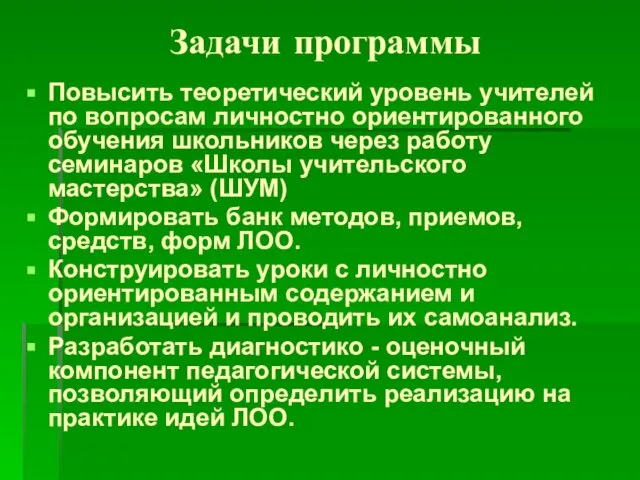 Задачи программы

Повысить теоретический уровень учителей по вопросам личностно ориентированного обучения школьников через работу семинаров «Школы учительского мастерства» (ШУМ)

Формировать банк методов, приемов, средств, форм ЛОО.

Конструировать уроки с личностно ориентированным содержанием и организацией и проводить их самоанализ.

Разработать диагностико - оценочный компонент педагогической системы, позволяющий определить реализацию на практике идей ЛОО.